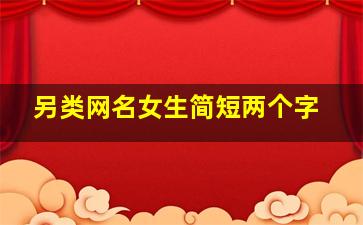 另类网名女生简短两个字